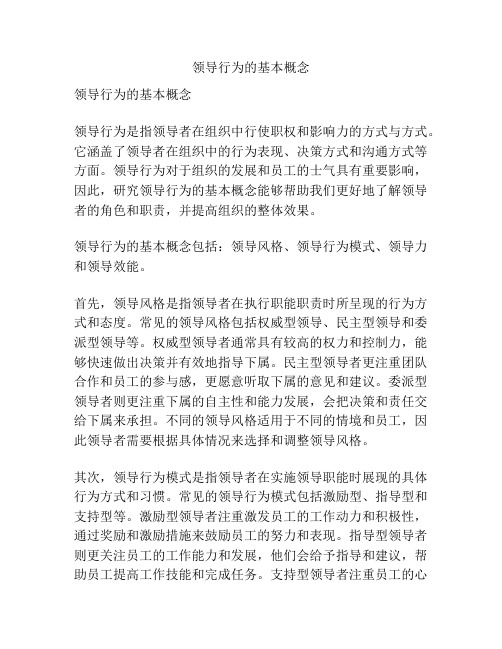 领导行为的基本概念

领导行为的基本概念

领导行为是指领导者在组织中行使职权和影响力的方式与方式。它涵盖了领导者在组织中的行为表现、决策方式和沟通方式等方面。领导行为对于组织的发展和员工的士气具有重要影响，因此，研究领导行为的基本概念能够帮助我们更好地了解领导者的角色和职责，并提高组织的整体效果。

领导行为的基本概念包括：领导风格、领导行为模式、领导力和领导效能。

首先，领导风格是指领导者在执行职能职责时所呈现的行为方式和态度。常见的领导风格包括权威型领导、民主型领导和委派型领导等。权威型领导者通常具有较高的权力和控制力，能够快速做出决策并有效地指导下属。民主型领导者更注重团队合作和员工的参与感，更愿意听取下属的意见和建议。委派型领导者则更注重下属的自主性和能力发展，会把决策和责任交给下属来承担。不同的领导风格适用于不同的情境和员工，因此领导者需要根据具体情况来选择和调整领导风格。

其次，领导行为模式是指领导者在实施领导职能时展现的具体行为方式和习惯。常见的领导行为模式包括激励型、指导型和支持型等。激励型领导者注重激发员工的工作动力和积极性，通过奖励和激励措施来鼓励员工的努力和表现。指导型领导者则更关注员工的工作能力和发展，他们会给予指导和建议，帮助员工提高工作技能和完成任务。支持型领导者注重员工的心